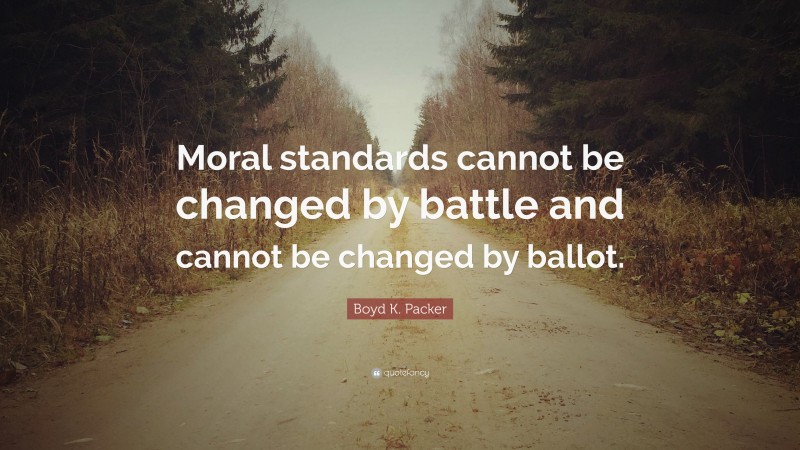 Moral standards cannot be changed by battle and cannot be changed by ballot.

Boyd K. Packer

quotefancy